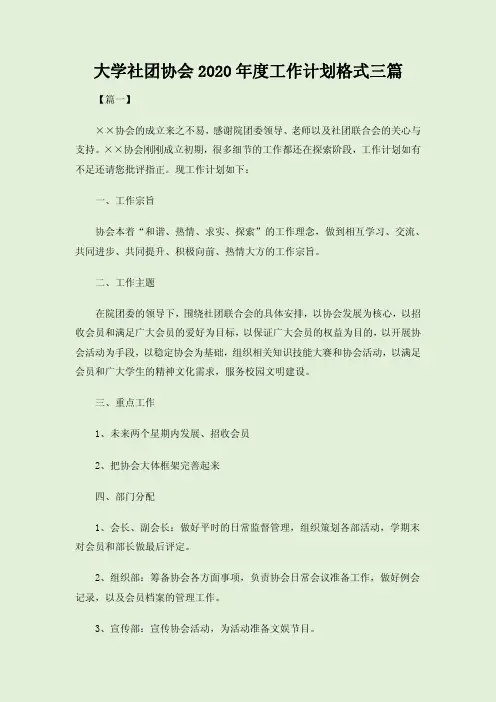 大学社团协会 2020 年度工作计划格式三篇

【篇一】

××协会的成立来之不易，感谢院团委领导、老师以及社团联合会的关心与支持。××协会刚刚成立初期，很多细节的工作都还在探索阶段，工作计划如有不足还请您批评指正。现工作计划如下：

一、工作宗旨

协会本着“和谐、热情、求实、探索”的工作理念，做到相互学习、交流、共同进步、共同提升、积极向前、热情大方的工作宗旨。

二、工作主题

在院团委的领导下，围绕社团联合会的具体安排，以协会发展为核心，以招收会员和满足广大会员的爱好为目标，以保证广大会员的权益为目的，以开展协会活动为手段，以稳定协会为基础，组织相关知识技能大赛和协会活动，以满足会员和广大学生的精神文化需求，服务校园文明建设。

三、重点工作

1、未来两个星期内发展、招收会员

2、把协会大体框架完善起来

四、部门分配

1、会长、副会长：做好平时的日常监督管理，组织策划各部活动，学期末对会员和部长做最后评定。

2、组织部：筹备协会各方面事项，负责协会日常会议准备工作，做好例会记录，以及会员档案的管理工作。

3、宣传部：宣传协会活动，为活动准备文娱节目。